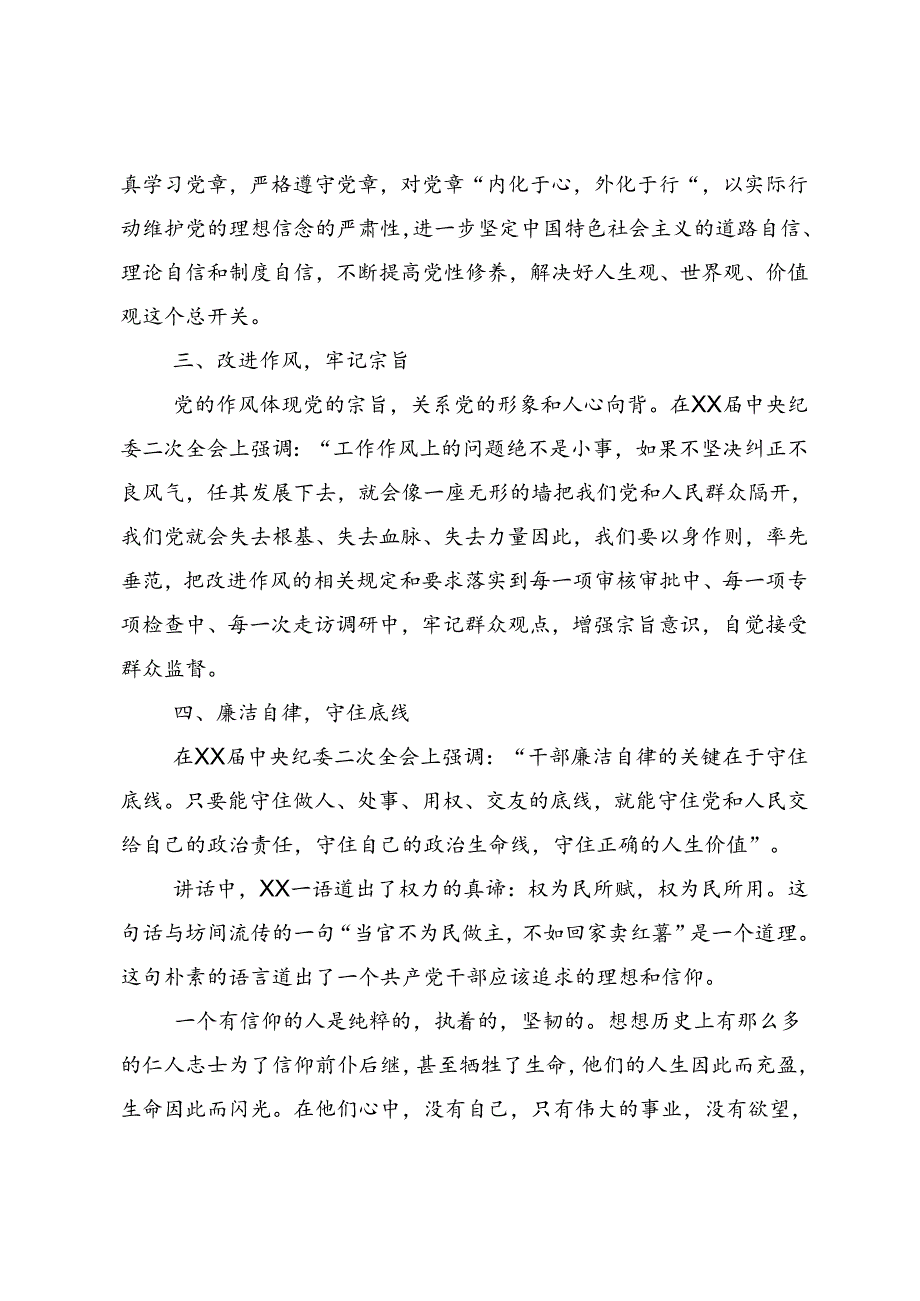 真学习党章，严格遵守党章，对党章“内化于心，外化于行“，以实际行动维护党的理想信念的严肃性,进一步坚定中国特色社会主义的道路自信、理论自信和制度自信，不断提高党性修养，解决好人生观、世界观、价值观这个总开关。

三、改进作风，牢记宗旨

党的作风体现党的宗旨，关系党的形象和人心向背。在XX届中央纪委二次全会上强调：“工作作风上的问题绝不是小事，如果不坚决纠正不良风气，任其发展下去，就会像一座无形的墙把我们党和人民群众隔开，我们党就会失去根基、失去血脉、失去力量因此，我们要以身作则，率先垂范，把改进作风的相关规定和要求落实到每一项审核审批中、每一项专项检查中、每一次走访调研中，牢记群众观点，增强宗旨意识，自觉接受群众监督。

四、廉洁自律，守住底线

在XX届中央纪委二次全会上强调：“干部廉洁自律的关键在于守住底线。只要能守住做人、处事、用权、交友的底线，就能守住党和人民交给自己的政治责任，守住自己的政治生命线，守住正确的人生价值”。

讲话中，XX一语道出了权力的真谛：权为民所赋，权为民所用。这句话与坊间流传的一句“当官不为民做主，不如回家卖红薯”是一个道理。这句朴素的语言道出了一个共产党干部应该追求的理想和信仰。

一个有信仰的人是纯粹的，执着的，坚韧的。想想历史上有那么多的仁人志士为了信仰前仆后继，甚至牺牲了生命，他们的人生因此而充盈，生命因此而闪光。在他们心中，没有自己，只有伟大的事业，没有欲望，